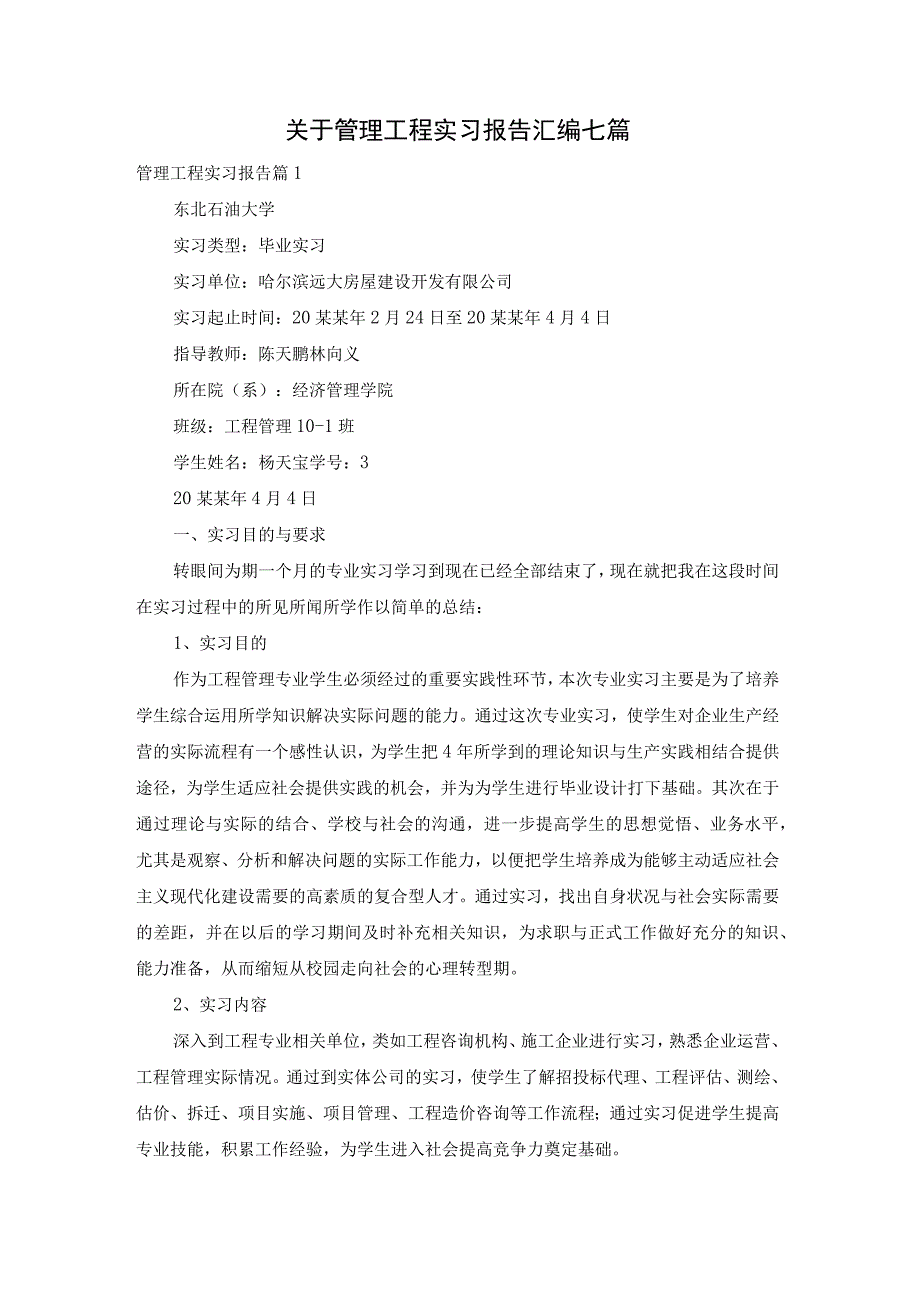 关于管理工程实习报告汇编七篇

管理工程实习报告篇1

东北石油大学

实习类型：毕业实习

实习单位：哈尔滨远大房屋建设开发有限公司

实习起止时间：20某某年2月24日至20某某年4月4日

指导教师：陈天鹏林向义

所在院（系）：经济管理学院

班级：工程管理10-1班

学生姓名：杨天宝学号：3

20某某年4月4日

一、实习目的与要求

转眼间为期一个月的专业实习学习到现在已经全部结束了，现在就把我在这段时间在实习过程中的所见所闻所学作以简单的总结：

1、实习目的

作为工程管理专业学生必须经过的重要实践性环节，本次专业实习主要是为了培养学生综合运用所学知识解决实际问题的能力。通过这次专业实习，使学生对企业生产经营的实际流程有一个感性认识，为学生把4年所学到的理论知识与生产实践相结合提供途径，为学生适应社会提供实践的机会，并为为学生进行毕业设计打下基础。其次在于通过理论与实际的结合、学校与社会的沟通，进一步提高学生的思想觉悟、业务水平，尤其是观察、分析和解决问题的实际工作能力，以便把学生培养成为能够主动适应社会主义现代化建设需要的高素质的复合型人才。通过实习，找出自身状况与社会实际需要的差距，并在以后的学习期间及时补充相关知识，为求职与正式工作做好充分的知识、能力准备，从而缩短从校园走向社会的心理转型期。

2、实习内容

深入到工程专业相关单位，类如工程咨询机构、施工企业进行实习，熟悉企业运营、工程管理实际情况。通过到实体公司的实习，使学生了解招投标代理、工程评估、测绘、估价、拆迁、项目实施、项目管理、工程造价咨询等工作流程；通过实习促进学生提高专业技能，积累工作经验，为学生进入社会提高竞争力奠定基础。